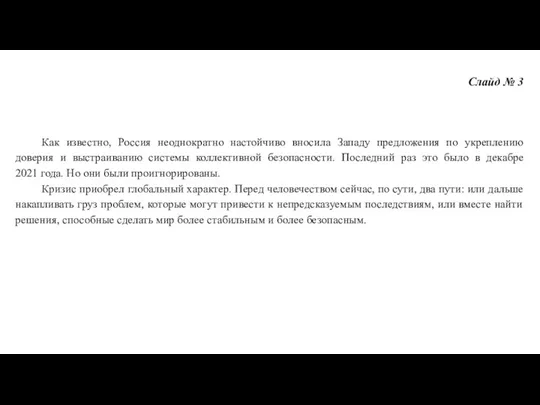 Слайд № 3

Как известно, Россия неоднократно настойчиво вносила Западу предложения по укреплению доверия и выстраиванию системы коллективной безопасности. Последний раз это было в декабре 2021 года. Но они были проигнорированы.

Кризис приобрел глобальный характер. Перед человечеством сейчас, по сути, два пути: или дальше накапливать груз проблем, которые могут привести к непредсказуемым последствиям, или вместе найти решения, способные сделать мир более стабильным и более безопасным.